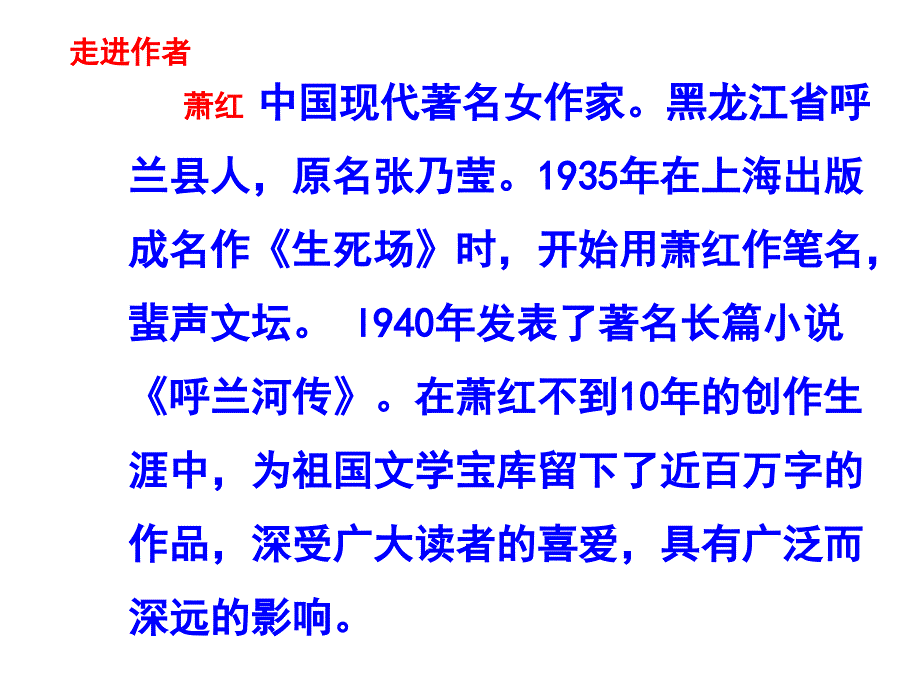 走进作者

萧红 中国现代著名女作家。黑龙江省呼兰县人，原名张乃莹。1935年在上海出版成名作《生死场》时，开始用萧红作笔名，蜚声文坛。 1940年发表了著名长篇小说《呼兰河传》。在萧红不到10年的创作生涯中，为祖国文学宝库留下了近百万字的作品，深受广大读者的喜爱，具有广泛而深远的影响。